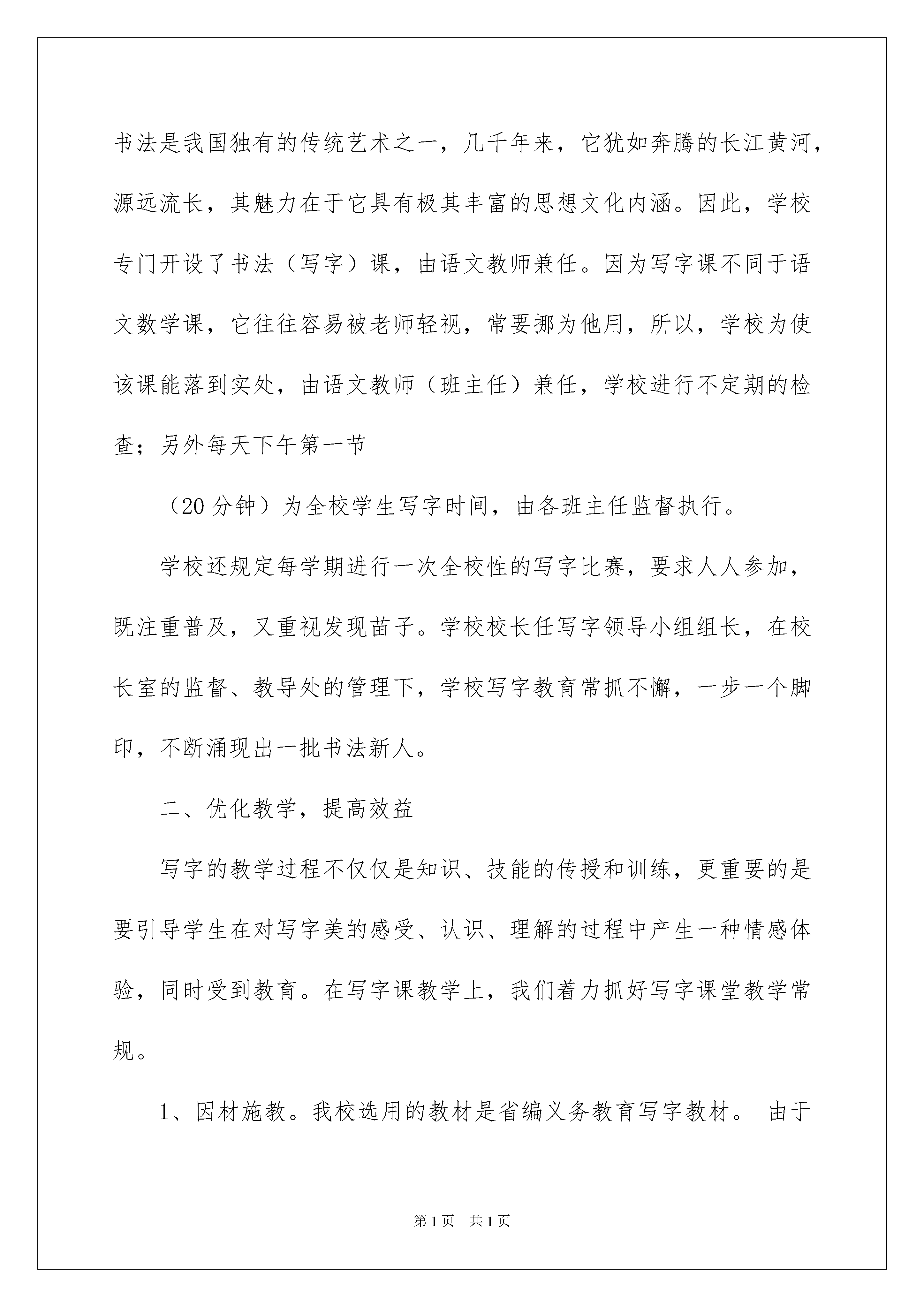 书法是我国独有的传统艺术之一，几千年来，它犹如奔腾的长江黄河，源远流长，其魅力在于它具有极其丰富的思想文化内涵。因此，学校专门开设了书法（写字）课，由语文教师兼任。因为写字课不同于语文数学课，它往往容易被老师轻视，常要挪为他用，所以，学校为使该课能落到实处，由语文教师（班主任）兼任，学校进行不定期的检查；另外每天下午第一节

（20 分钟）为全校学生写字时间，由各班主任监督执行。

学校还规定每学期进行一次全校性的写字比赛，要求人人参加，既注重普及，又重视发现苗子。学校校长任写字领导小组组长，在校长室的监督、教导处的管理下，学校写字教育常抓不懈，一步一个脚印，不断涌现出一批书法新人。

二、优化教学，提高效益

写字的教学过程不仅仅是知识、技能的传授和训练，更重要的是要引导学生在对写字美的感受、认识、理解的过程中产生一种情感体验，同时受到教育。在写字课教学上，我们着力抓好写字课堂教学常规。

1、因材施教。我校选用的教材是省编义务教育写字教材。 由于

第 1 页　共 1 页